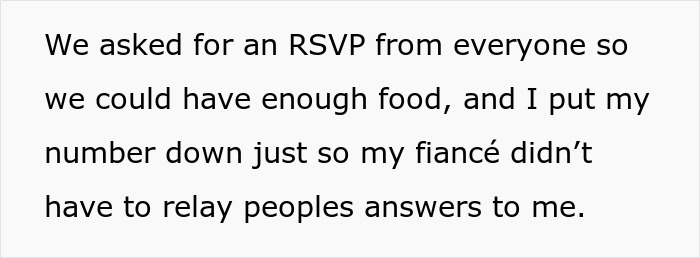 We asked for an RSVP from everyone so we could have enough food, and I put my number down just so my fiancé didn’t have to relay peoples answers to me.